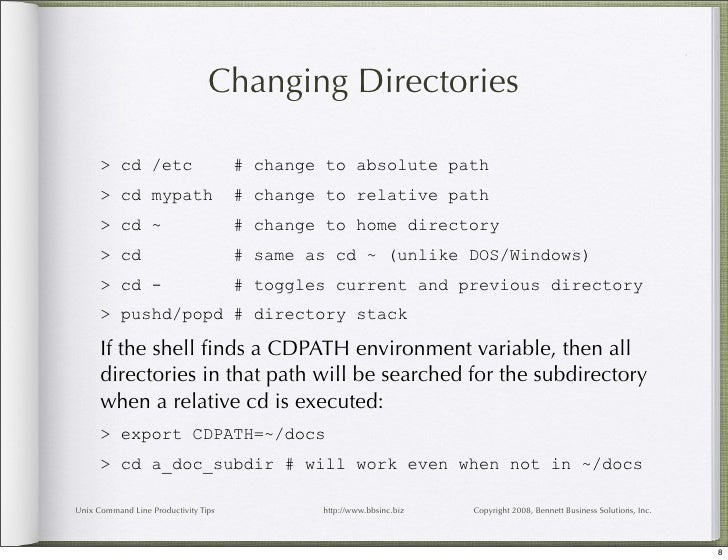 Changing Directories

> cd /etc # change to absolute path

> cd mypath # change to relative path

> cd ~ # change to home directory

> cd # same as cd ~ (unlike DOS/Windows)

> cd - # toggles current and previous directory

> pushd/popd # directory stack

If the shell finds a CDPATH environment variable, then all directories in that path will be searched for the subdirectory when a relative cd is executed:

> export CDPATH=~/docs

> cd a_doc_subdir # will work even when not in ~/docs

Unix Command Line Productivity Tips http://www.bbsinc.biz Copyright 2008, Bennett Business Solutions, Inc.

8